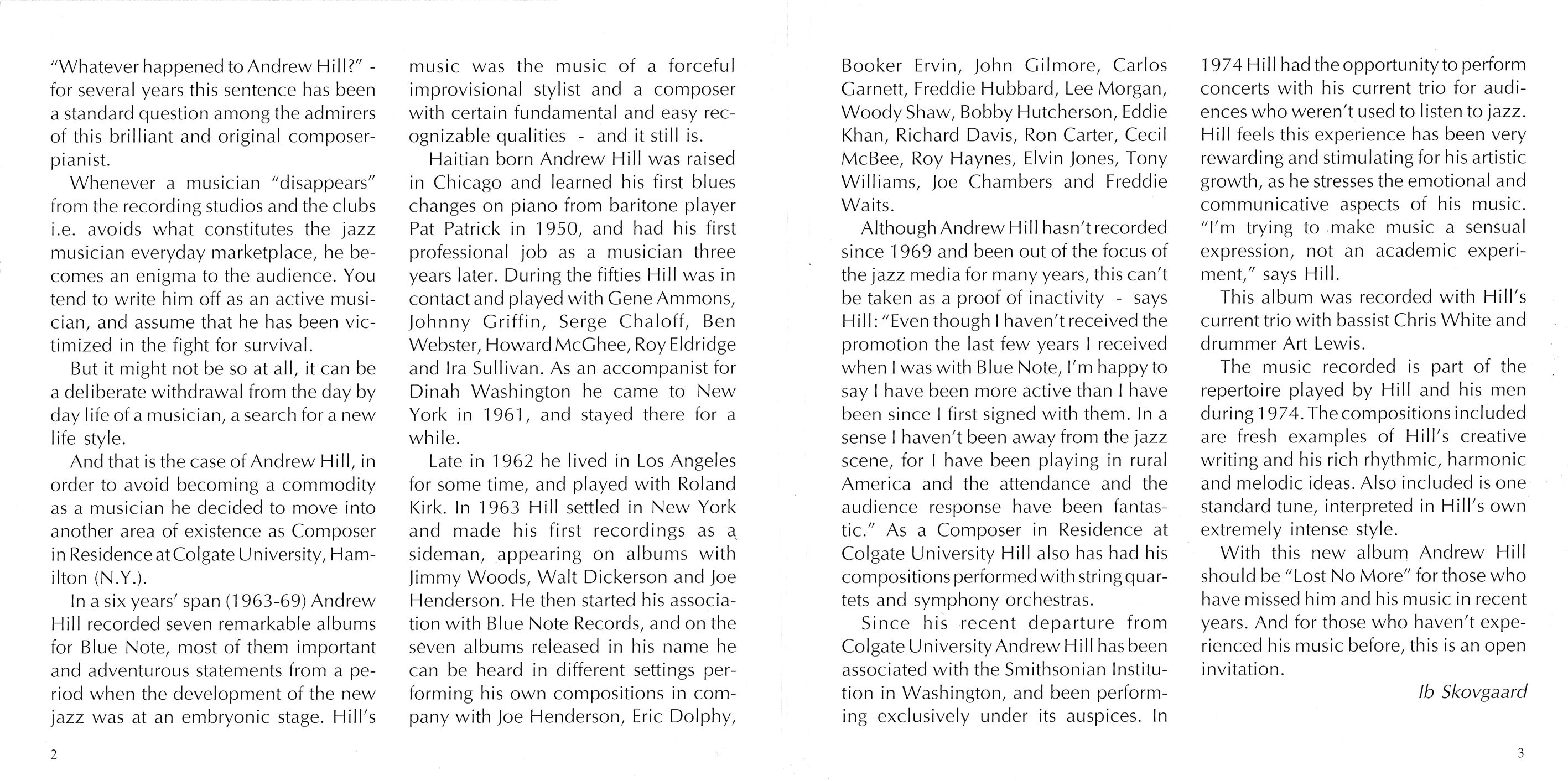 "Whatever happened to Andrew Hill?" - for several years this sentence has been a standard question among the admirers of this brilliant and original composer-pianist.

Whenever a musician "disappears" from the recording studios and the clubs i.e. avoids what constitutes the jazz musician everyday marketplace, he becomes an enigma to the audience. You tend to write him off as an active musician, and assume that he has been victimized in the fight for survival.

But it might not be so at all, it can be a deliberate withdrawal from the day by day life of a musician, a search for a new life style.

And that is the case of Andrew Hill, in order to avoid becoming a commodity as a musician he decided to move into another area of existence as Composer in Residence at Colgate University, Hamilton (N.Y.).

In a six years' span (1963-69) Andrew Hill recorded seven remarkable albums for Blue Note, most of them important and adventurous statements from a period when the development of the new jazz was at an embryonic stage. Hill's music was the music of a forceful improvisional stylist and a composer with certain fundamental and easy recognizable qualities - and it still is.

Haitian born Andrew Hill was raised in Chicago and learned his first blues changes on piano from baritone player Pat Patrick in 1950, and had his first professional job as a musician three years later. During the fifties Hill was in contact and played with Gene Ammons, Johnny Griffin, Serge Chaloff, Ben Webster, Howard McGhee, Roy Eldridge and Ira Sullivan. As an accompanist for Dinah Washington he came to New York in 1961, and stayed there for a while.

Late in 1962 he lived in Los Angeles for some time, and played with Roland Kirk. In 1963 Hill settled in New York and made his first recordings as a sideman, appearing on albums with Jimmy Woods, Walt Dickerson and Joe Henderson. He then started his association with Blue Note Records, and on the seven albums released in his name he can be heard in different settings performing his own compositions in company with Joe Henderson, Eric Dolphy, Booker Ervin, John Gilmore, Carlos Garnett, Freddie Hubbard, Lee Morgan, Woody Shaw, Bobby Hutcherson, Eddie Khan, Richard Davis, Ron Carter, Cecil McBee, Roy Haynes, Elvin Jones, Tony Williams, Joe Chambers and Freddie Waits.

Although Andrew Hill hasn't recorded since 1969 and been out of the focus of the jazz media for many years, this can't be taken as a proof of inactivity - says Hill: "Even though I haven't received the promotion the last few years I received when I was with Blue Note, I'm happy to say I have been more active than I have been since I first signed with them. In a sense I haven't been away from the jazz scene, for I have been playing in rural America and the attendance and the audience response have been fantastic." As a Composer in Residence at Colgate University Hill also has had his compositions performed with string quartets and symphony orchestras.

Since his recent departure from Colgate University Andrew Hill has been associated with the Smithsonian Institution in Washington, and been performing exclusively under its auspices. In 1974 Hill had the opportunity to perform concerts with his current trio for audiences who weren't used to listen to jazz. Hill feels this experience has been very rewarding and stimulating for his artistic growth, as he stresses the emotional and communicative aspects of his music. "I'm trying to make music a sensual expression, not an academic experiment," says Hill.

This album was recorded with Hill's current trio with bassist Chris White and drummer Art Lewis.

The music recorded is part of the repertoire played by Hill and his men during 1974. The compositions included are fresh examples of Hill's creative writing and his rich rhythmic, harmonic and melodic ideas. Also included is one standard tune, interpreted in Hill's own extremely intense style.

With this new album Andrew Hill should be "Lost No More" for those who have missed him and his music in recent years. And for those who haven't experienced his music before, this is an open invitation.

Ib Skovgaard

2

3